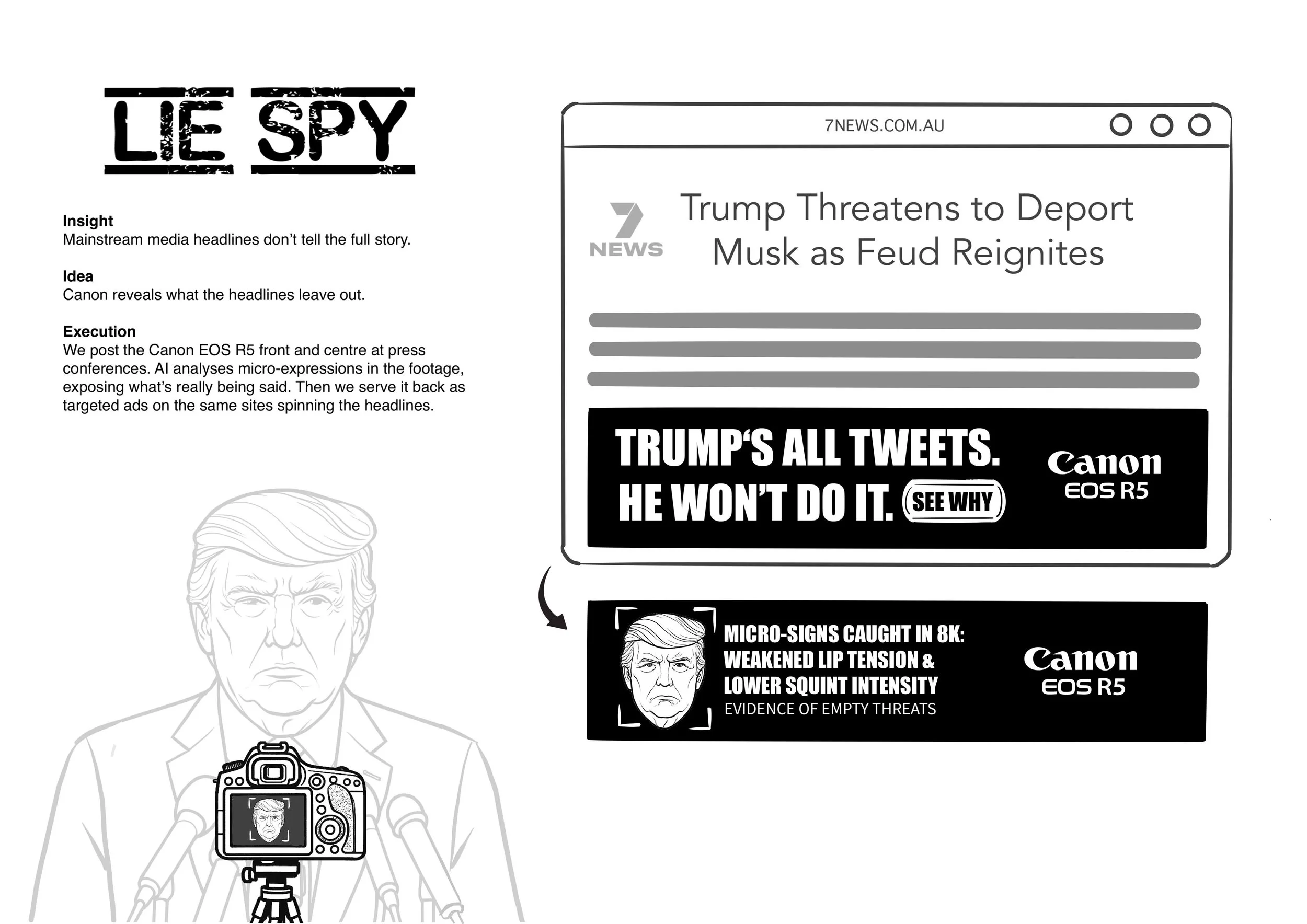 LIE SPY

Insight
Mainstream media headlines don't tell the full story.

Idea
Canon reveals what the headlines leave out.

Execution
We post the Canon EOS R5 front and centre at press conferences. AI analyses micro-expressions in the footage, exposing what's really being said. Then we serve it back as targeted ads on the same sites spinning the headlines.

7NEWS.COM.AU

7 NEWS

Trump Threatens to Deport Musk as Feud Reignites

TRUMP'S ALL TWEETS. HE WON'T DO IT. SEE WHY

Canon
EOS R5

MICRO-SIGNS CAUGHT IN 8K: WEAKENED LIP TENSION & LOWER SQUINT INTENSITY
EVIDENCE OF EMPTY THREATS

Canon
EOS R5